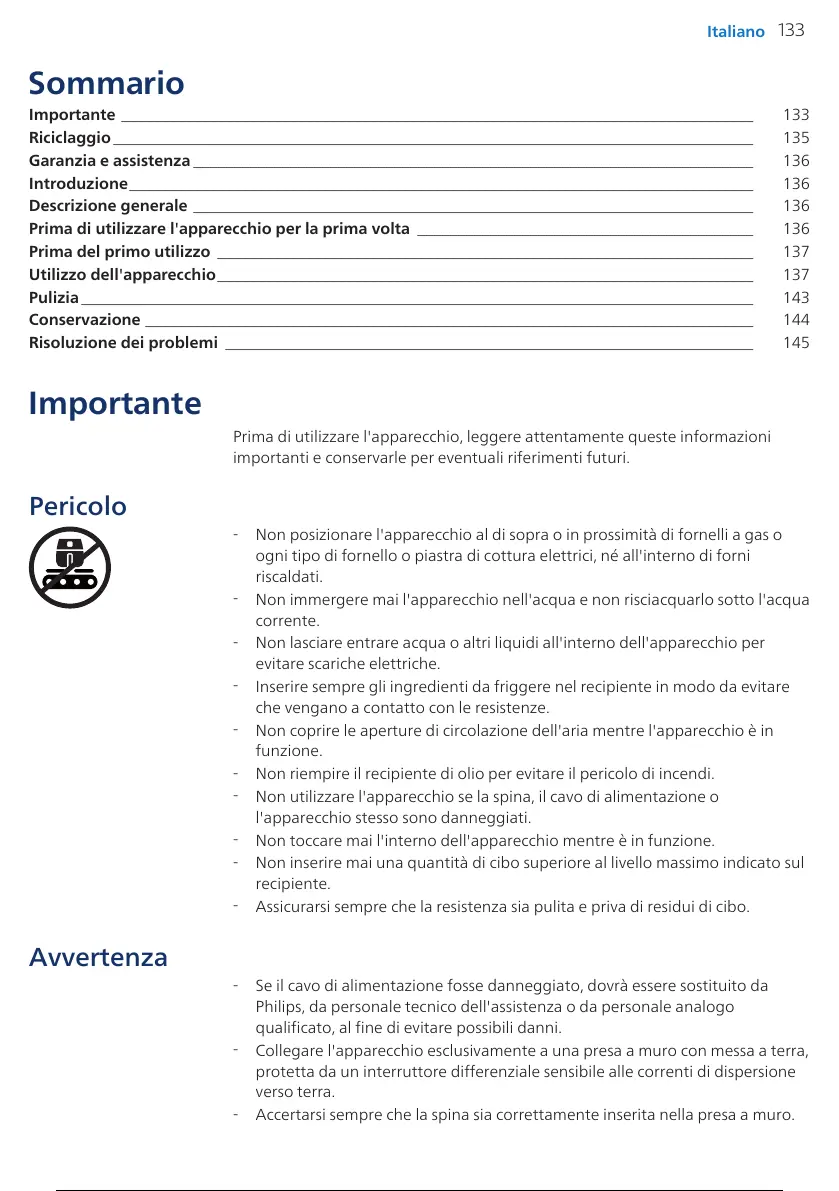 Italiano 133

Sommario

Importante 133
Riciclaggio 135
Garanzia e assistenza 136
Introduzione 136
Descrizione generale 136
Prima di utilizzare l'apparecchio per la prima volta 136
Prima del primo utilizzo 137
Utilizzo dell'apparecchio 137
Pulizia 143
Conservazione 144
Risoluzione dei problemi 145

Importante

Prima di utilizzare l'apparecchio, leggere attentamente queste informazioni importanti e conservarle per eventuali riferimenti futuri.

Pericolo

- Non posizionare l'apparecchio al di sopra o in prossimità di fornelli a gas o ogni tipo di fornello o piastra di cottura elettrici, né all'interno di forni riscaldati.
- Non immergere mai l'apparecchio nell'acqua e non risciacquarlo sotto l'acqua corrente.
- Non lasciare entrare acqua o altri liquidi all'interno dell'apparecchio per evitare scariche elettriche.
- Inserire sempre gli ingredienti da friggere nel recipiente in modo da evitare che vengano a contatto con le resistenze.
- Non coprire le aperture di circolazione dell'aria mentre l'apparecchio è in funzione.
- Non riempire il recipiente di olio per evitare il pericolo di incendi.
- Non utilizzare l'apparecchio se la spina, il cavo di alimentazione o l'apparecchio stesso sono danneggiati.
- Non toccare mai l'interno dell'apparecchio mentre è in funzione.
- Non inserire mai una quantità di cibo superiore al livello massimo indicato sul recipiente.
- Assicurarsi sempre che la resistenza sia pulita e priva di residui di cibo.

Avvertenza

- Se il cavo di alimentazione fosse danneggiato, dovrà essere sostituito da Philips, da personale tecnico dell'assistenza o da personale analogo qualificato, al fine di evitare possibili danni.
- Collegare l'apparecchio esclusivamente a una presa a muro con messa a terra, protetta da un interruttore differenziale sensibile alle correnti di dispersione verso terra.
- Accertarsi sempre che la spina sia correttamente inserita nella presa a muro.